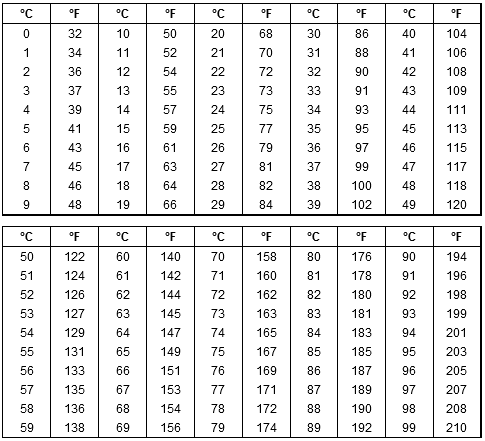 | °C | °F | °C | °F | °C | °F | °C | °F | °C | °F |
|---|---|---|---|---|---|---|---|---|---|
| 0 | 32 | 10 | 50 | 20 | 68 | 30 | 86 | 40 | 104 |
| 1 | 34 | 11 | 52 | 21 | 70 | 31 | 88 | 41 | 106 |
| 2 | 36 | 12 | 54 | 22 | 72 | 32 | 90 | 42 | 108 |
| 3 | 37 | 13 | 55 | 23 | 73 | 33 | 91 | 43 | 109 |
| 4 | 39 | 14 | 57 | 24 | 75 | 34 | 93 | 44 | 111 |
| 5 | 41 | 15 | 59 | 25 | 77 | 35 | 95 | 45 | 113 |
| 6 | 43 | 16 | 61 | 26 | 79 | 36 | 97 | 46 | 115 |
| 7 | 45 | 17 | 63 | 27 | 81 | 37 | 99 | 47 | 117 |
| 8 | 46 | 18 | 64 | 28 | 82 | 38 | 100 | 48 | 118 |
| 9 | 48 | 19 | 66 | 29 | 84 | 39 | 102 | 49 | 120 |

| °C | °F | °C | °F | °C | °F | °C | °F | °C | °F |
|---|---|---|---|---|---|---|---|---|---|
| 50 | 122 | 60 | 140 | 70 | 158 | 80 | 176 | 90 | 194 |
| 51 | 124 | 61 | 142 | 71 | 160 | 81 | 178 | 91 | 196 |
| 52 | 126 | 62 | 144 | 72 | 162 | 82 | 180 | 92 | 198 |
| 53 | 127 | 63 | 145 | 73 | 163 | 83 | 181 | 93 | 199 |
| 54 | 129 | 64 | 147 | 74 | 165 | 84 | 183 | 94 | 201 |
| 55 | 131 | 65 | 149 | 75 | 167 | 85 | 185 | 95 | 203 |
| 56 | 133 | 66 | 151 | 76 | 169 | 86 | 187 | 96 | 205 |
| 57 | 135 | 67 | 153 | 77 | 171 | 87 | 189 | 97 | 207 |
| 58 | 136 | 68 | 154 | 78 | 172 | 88 | 190 | 98 | 208 |
| 59 | 138 | 69 | 156 | 79 | 174 | 89 | 192 | 99 | 210 |